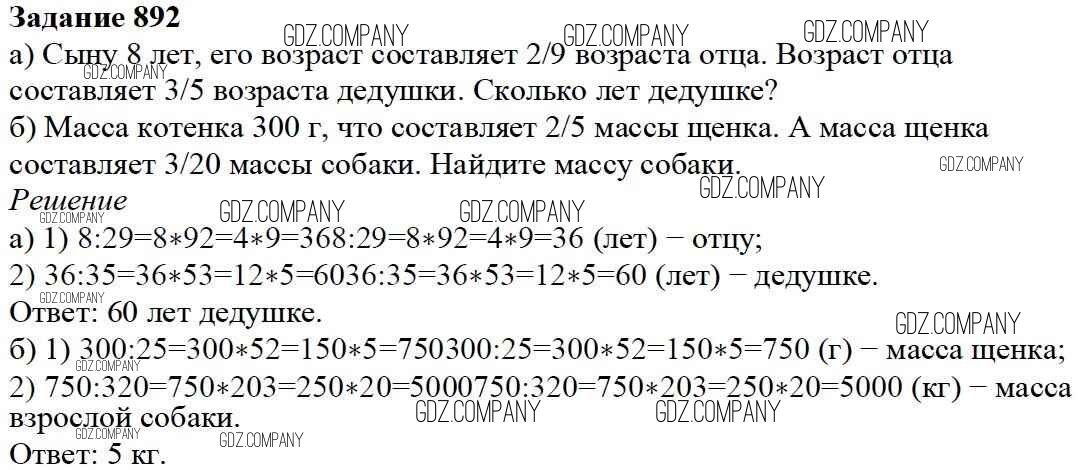 Задание 892

а) Сыну 8 лет, его возраст составляет 2/9 возраста отца. Возраст отца составляет 3/5 возраста дедушки. Сколько лет дедушке?

б) Масса котенка 300 г, что составляет 2/5 массы щенка. А масса щенка составляет 3/20 массы собаки. Найдите массу собаки.

Решение

а) 1) 8:29=8∗92=4∗9=368:29=8∗92=4∗9=36 (лет) − отцу;

2) 36:35=36∗53=12∗5=6036:35=36∗53=12∗5=60 (лет) − дедушке.

Ответ: 60 лет дедушке.

б) 1) 300:25=300∗52=150∗5=750300:25=300∗52=150∗5=750 (г) − масса щенка;

2) 750:320=750∗203=250∗20=5000750:320=750∗203=250∗20=5000 (кг) − масса взрослой собаки.

Ответ: 5 кг.

GDZ.COMPANY